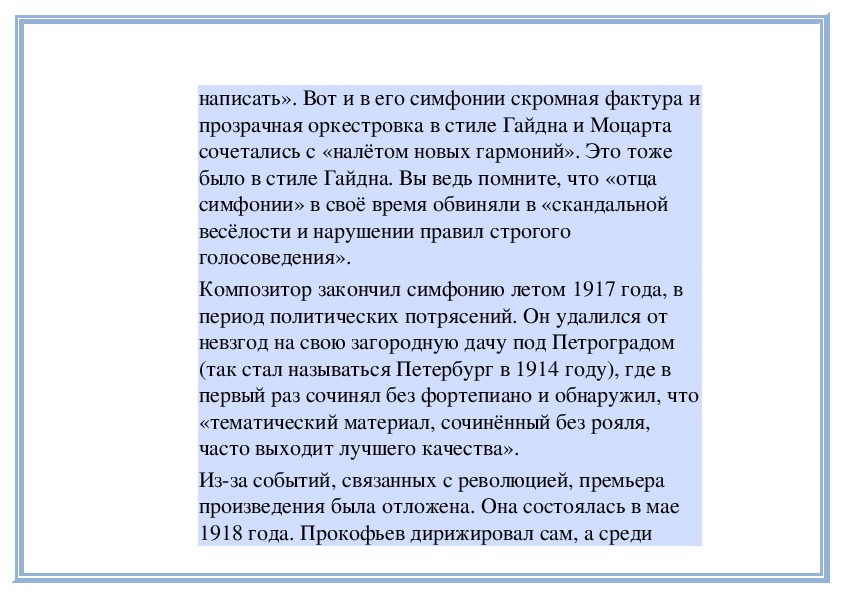 написать». Вот и в его симфонии скромная фактура и прозрачная оркестровка в стиле Гайдна и Моцарта сочетались с «налётом новых гармоний». Это тоже было в стиле Гайдна. Вы ведь помните, что «отца симфонии» в своё время обвиняли в «скандальной весёлости и нарушении правил строгого голосоведения».

Композитор закончил симфонию летом 1917 года, в период политических потрясений. Он удалился от невзгод на свою загородную дачу под Петроградом (так стал называться Петербург в 1914 году), где в первый раз сочинял без фортепиано и обнаружил, что «тематический материал, сочинённый без рояля, часто выходит лучшего качества».

Из-за событий, связанных с революцией, премьера произведения была отложена. Она состоялась в мае 1918 года. Прокофьев дирижировал сам, а среди